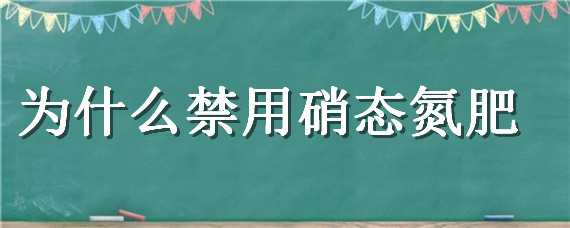 为什么禁用硝态氮肥